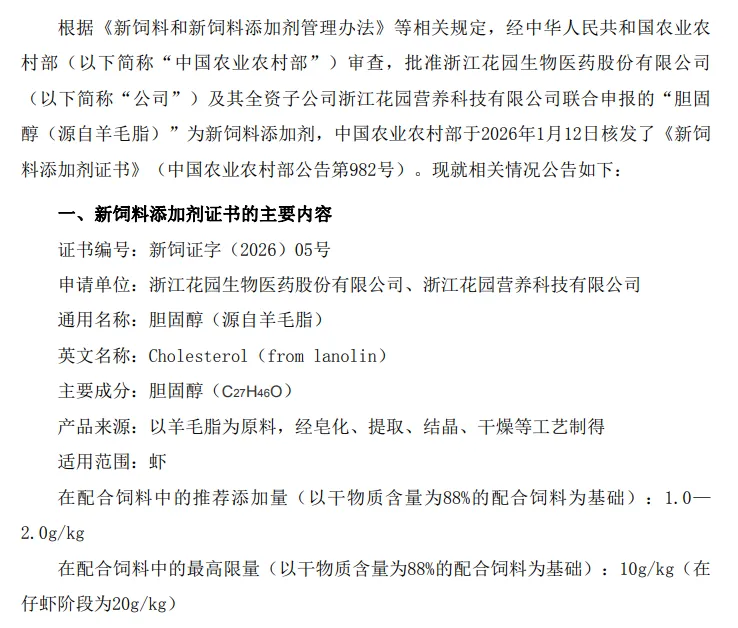 根据《新饲料和新饲料添加剂管理办法》等相关规定，经中华人民共和国农业农村部（以下简称“中国农业农村部”）审查，批准浙江花园生物医药股份有限公司（以下简称“公司”）及其全资子公司浙江花园营养科技有限公司联合申报的“胆固醇（源自羊毛脂）”为新饲料添加剂，中国农业农村部于2026年1月12日核发了《新饲料添加剂证书》（中国农业农村部公告第982号）。现就相关情况公告如下：

一、新饲料添加剂证书的主要内容

证书编号：新饲证字（2026）05号

申请单位：浙江花园生物医药股份有限公司、浙江花园营养科技有限公司

通用名称：胆固醇（源自羊毛脂）

英文名称：Cholesterol（from lanolin）

主要成分：胆固醇（$C_{27}H_{46}O$）

产品来源：以羊毛脂为原料，经皂化、提取、结晶、干燥等工艺制得

适用范围：虾

在配合饲料中的推荐添加量（以干物质含量为88%的配合饲料为基础）：1.0—2.0g/kg

在配合饲料中的最高限量（以干物质含量为88%的配合饲料为基础）：10g/kg（在仔虾阶段为20g/kg）